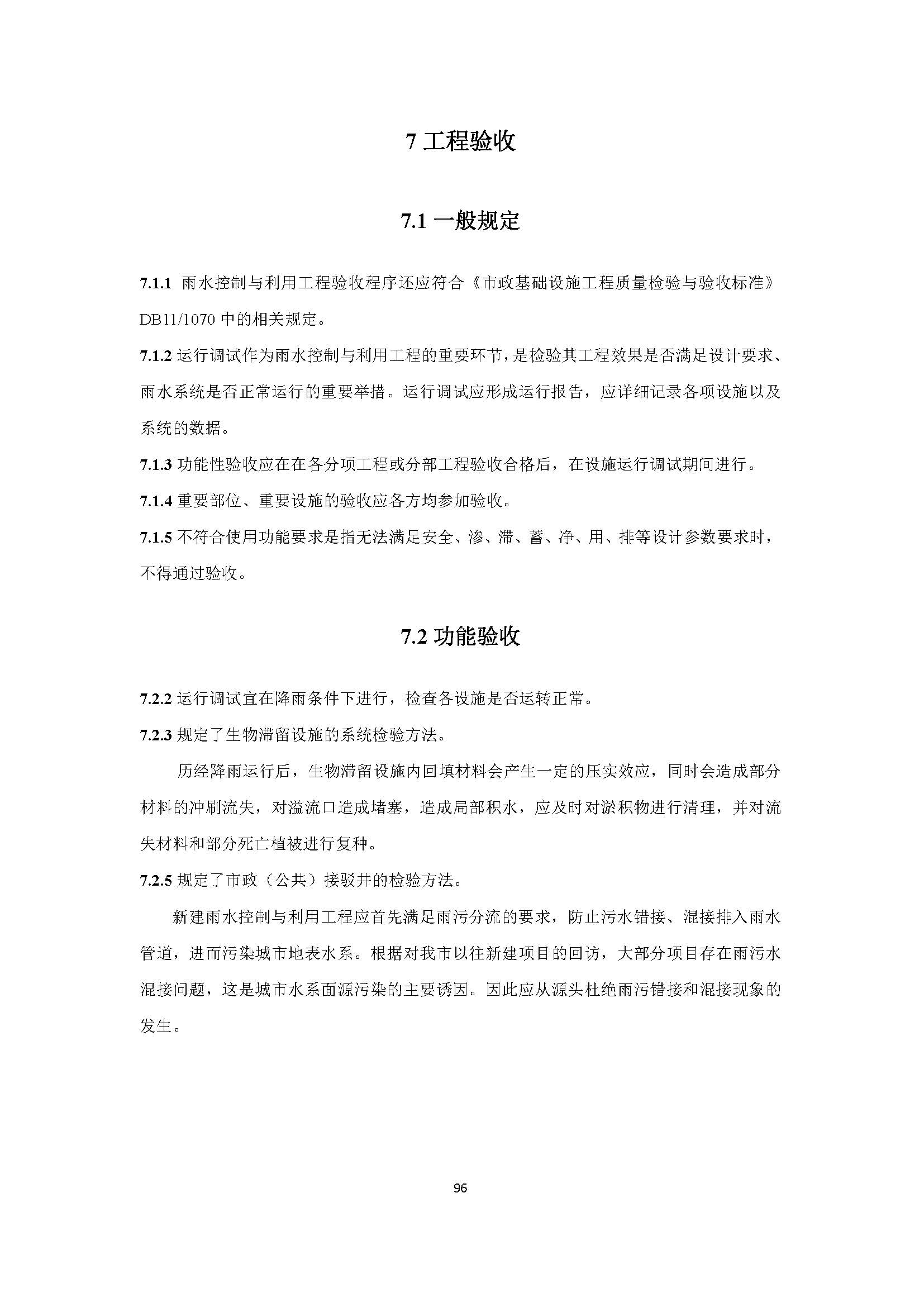 7 工程验收

7.1 一般规定

7.1.1 雨水控制与利用工程验收程序还应符合《市政基础设施工程质量检验与验收标准》DB11/1070 中的相关规定。

7.1.2 运行调试作为雨水控制与利用工程的重要环节，是检验其工程效果是否满足设计要求、雨水系统是否正常运行的重要举措。运行调试应形成运行报告，应详细记录各项设施以及系统的数据。

7.1.3 功能性验收应在在各分项工程或分部工程验收合格后，在设施运行调试期间进行。

7.1.4 重要部位、重要设施的验收应各方均参加验收。

7.1.5 不符合使用功能要求是指无法满足安全、渗、滞、蓄、净、用、排等设计参数要求时，不得通过验收。

7.2 功能验收

7.2.2 运行调试宜在降雨条件下进行，检查各设施是否运转正常。

7.2.3 规定了生物滞留设施的系统检验方法。

历经降雨运行后，生物滞留设施内回填材料会产生一定的压实效应，同时会造成部分材料的冲刷流失，对溢流口造成堵塞，造成局部积水，应及时对淤积物进行清理，并对流失材料和部分死亡植被进行复种。

7.2.5 规定了市政（公共）接驳井的检验方法。

新建雨水控制与利用工程应首先满足雨污分流的要求，防止污水错接、混接排入雨水管道，进而污染城市地表水系。根据对我市以往新建项目的回访，大部分项目存在雨污水混接问题，这是城市水系面源污染的主要诱因。因此应从源头杜绝雨污错接和混接现象的发生。

96